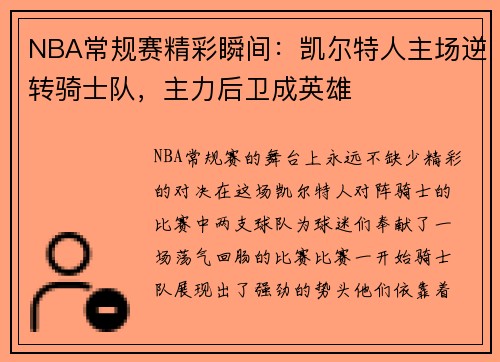 NBA常规赛精彩瞬间：凯尔特人主场逆转骑士队，主力后卫成英雄

NBA常规赛的舞台上永远不缺少精彩的对决在这场凯尔特人对阵骑士的比赛中两支球队为球迷们奉献了一场荡气回肠的比赛比赛一开始骑士队展现出了强劲的势头他们依靠着